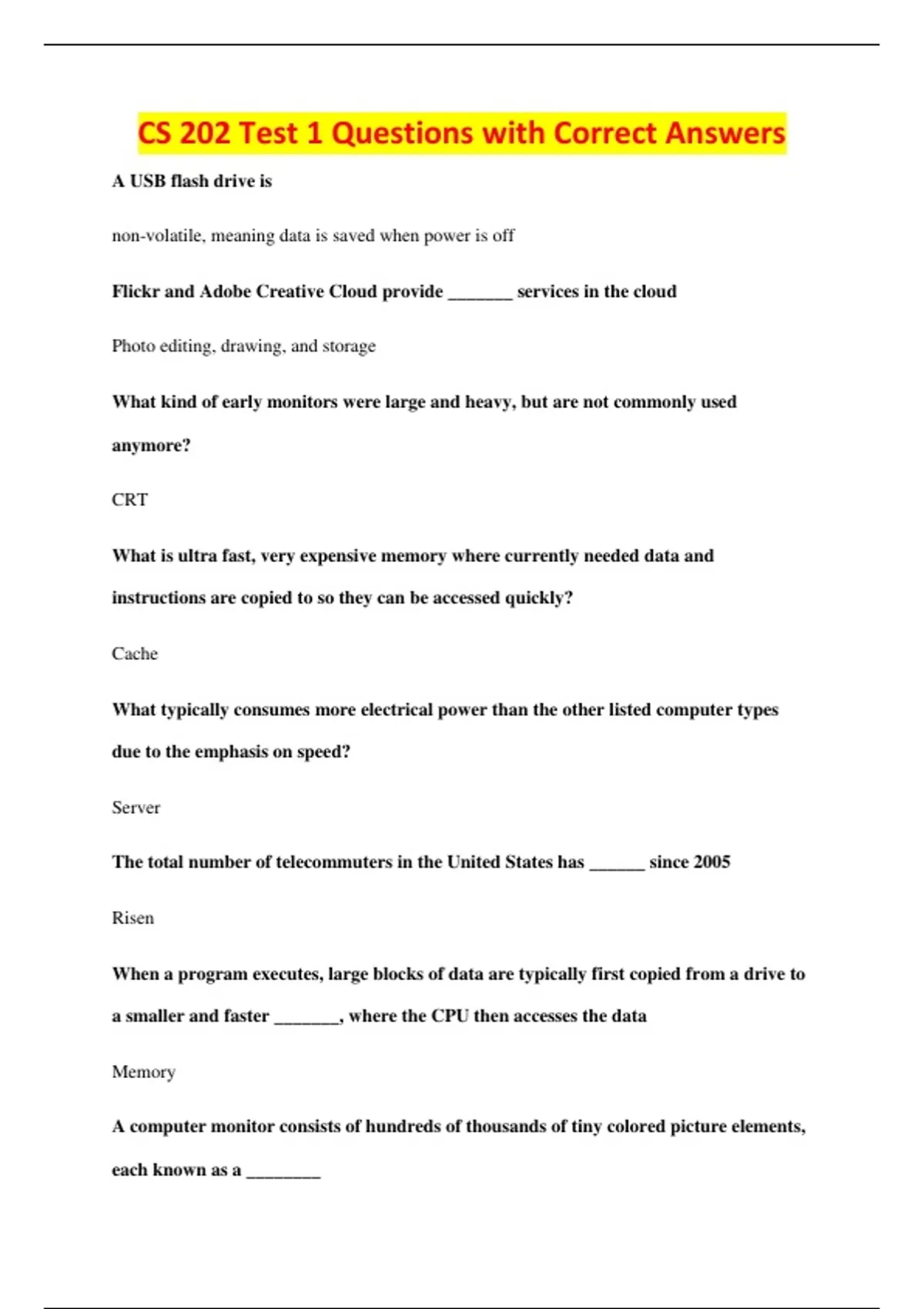 CS 202 Test 1 Questions with Correct Answers

A USB flash drive is

non-volatile, meaning data is saved when power is off

Flickr and Adobe Creative Cloud provide _______ services in the cloud

Photo editing, drawing, and storage

What kind of early monitors were large and heavy, but are not commonly used anymore?

CRT

What is ultra fast, very expensive memory where currently needed data and instructions are copied to so they can be accessed quickly?

Cache

What typically consumes more electrical power than the other listed computer types due to the emphasis on speed?

Server

The total number of telecommuters in the United States has ______ since 2005

Risen

When a program executes, large blocks of data are typically first copied from a drive to a smaller and faster _______, where the CPU then accesses the data

Memory

A computer monitor consists of hundreds of thousands of tiny colored picture elements, each known as a ________